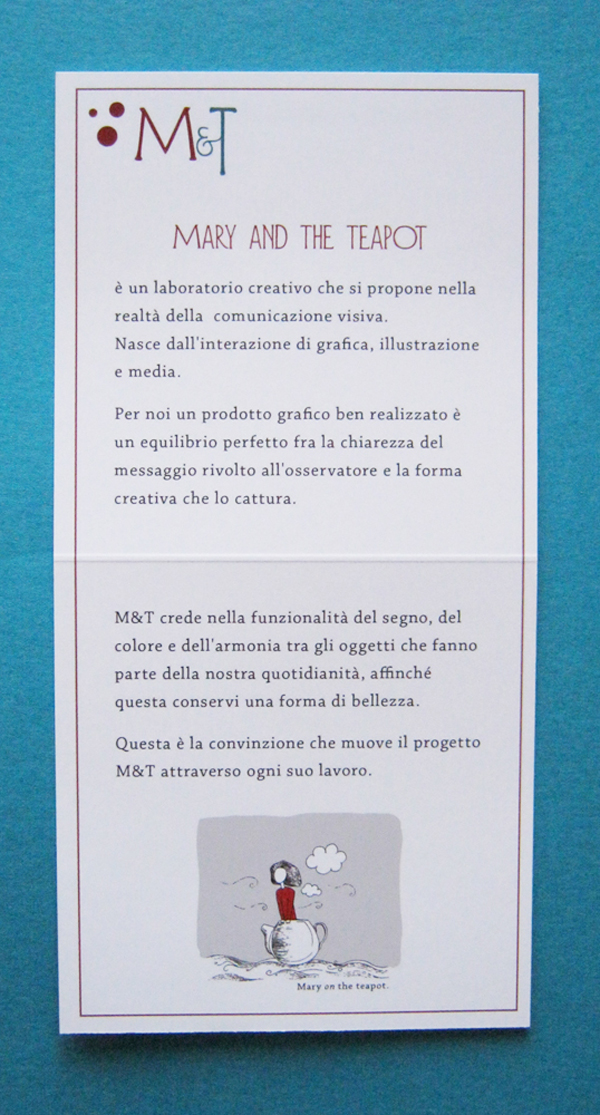 M&T

MARY AND THE TEAPOT

è un laboratorio creativo che si propone nella realtà della comunicazione visiva.
Nasce dall'interazione di grafica, illustrazione e media.

Per noi un prodotto grafico ben realizzato è un equilibrio perfetto fra la chiarezza del messaggio rivolto all'osservatore e la forma creativa che lo cattura.

M&T crede nella funzionalità del segno, del colore e dell'armonia tra gli oggetti che fanno parte della nostra quotidianità, affinché questa conservi una forma di bellezza.

Questa è la convinzione che muove il progetto M&T attraverso ogni suo lavoro.

Mary on the teapot.